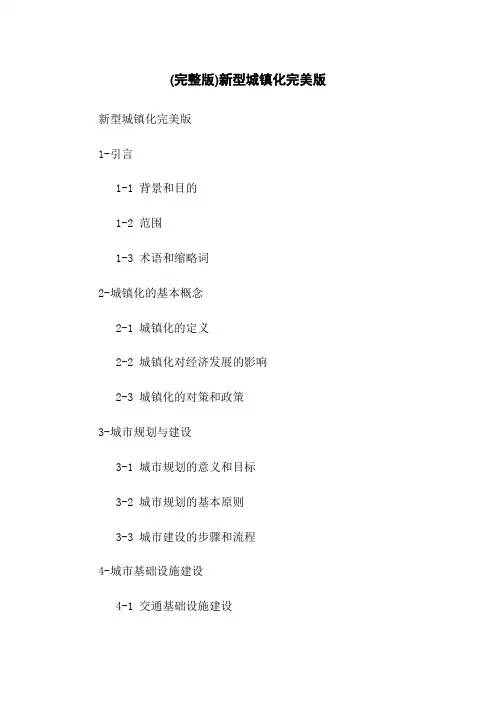 (完整版)新型城镇化完美版

新型城镇化完美版

1-引言

1-1 背景和目的

1-2 范围

1-3 术语和缩略词

2-城镇化的基本概念

2-1 城镇化的定义

2-2 城镇化对经济发展的影响

2-3 城镇化的对策和政策

3-城市规划与建设

3-1 城市规划的意义和目标

3-2 城市规划的基本原则

3-3 城市建设的步骤和流程

4-城市基础设施建设

4-1 交通基础设施建设